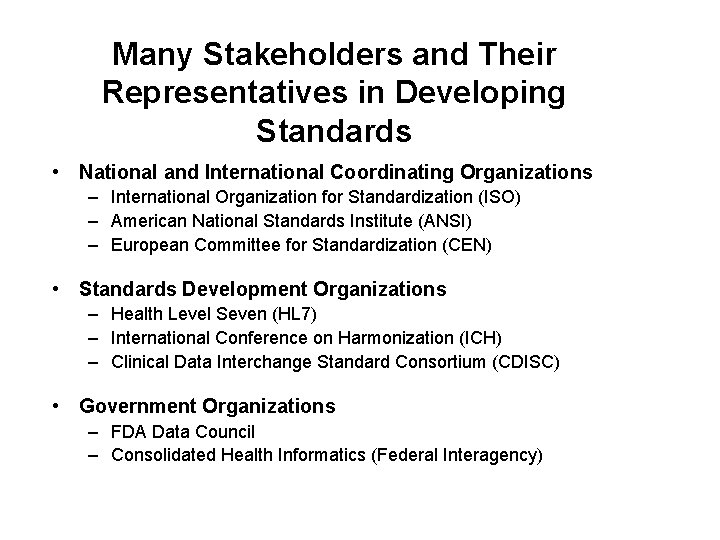 Many Stakeholders and Their Representatives in Developing Standards

• National and International Coordinating Organizations
– International Organization for Standardization (ISO)
– American National Standards Institute (ANSI)
– European Committee for Standardization (CEN)

• Standards Development Organizations
– Health Level Seven (HL7)
– International Conference on Harmonization (ICH)
– Clinical Data Interchange Standard Consortium (CDISC)

• Government Organizations
– FDA Data Council
– Consolidated Health Informatics (Federal Interagency)